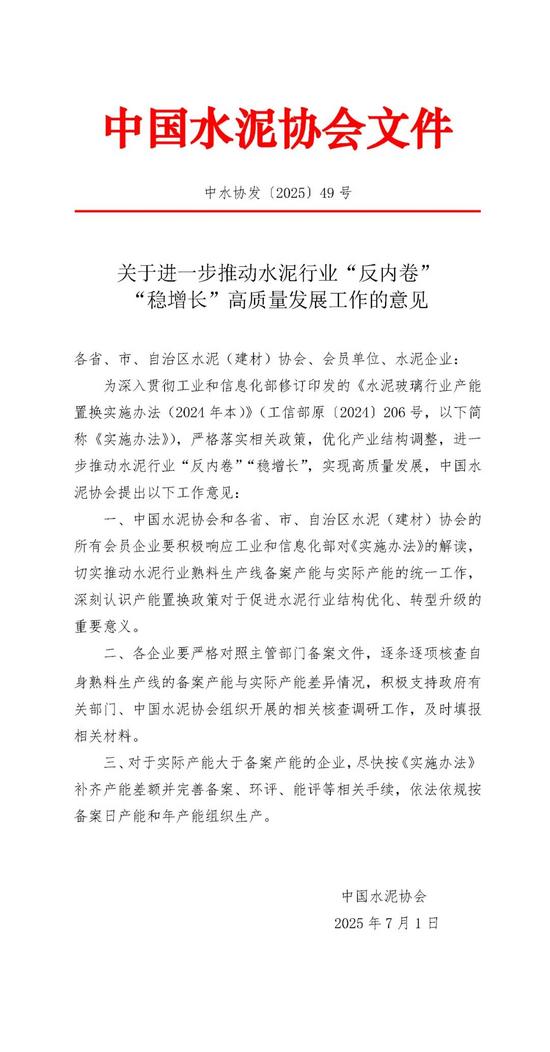 中国水泥协会文件

中水协发〔2025〕49号

关于进一步推动水泥行业“反内卷”
“稳增长”高质量发展工作的意见

各省、市、自治区水泥（建材）协会、会员单位、水泥企业：

为深入贯彻工业和信息化部修订印发的《水泥玻璃行业产能置换实施办法（2024年本）》（工信部原〔2024〕206号，以下简称《实施办法》），严格落实相关政策，优化产业结构调整，进一步推动水泥行业“反内卷”“稳增长”，实现高质量发展，中国水泥协会提出以下工作意见：

一、中国水泥协会和各省、市、自治区水泥（建材）协会的所有会员企业要积极响应工业和信息化部对《实施办法》的解读，切实推动水泥行业熟料生产线备案产能与实际产能的统一工作，深刻认识产能置换政策对于促进水泥行业结构优化、转型升级的重要意义。

二、各企业要严格对照主管部门备案文件，逐条逐项核查自身熟料生产线的备案产能与实际产能差异情况，积极支持政府有关部门、中国水泥协会组织开展的相关核查调研工作，及时填报相关材料。

三、对于实际产能大于备案产能的企业，尽快按《实施办法》补齐产能差额并完善备案、环评、能评等相关手续，依法依规按备案日产能和年产能组织生产。

中国水泥协会
2025年7月1日